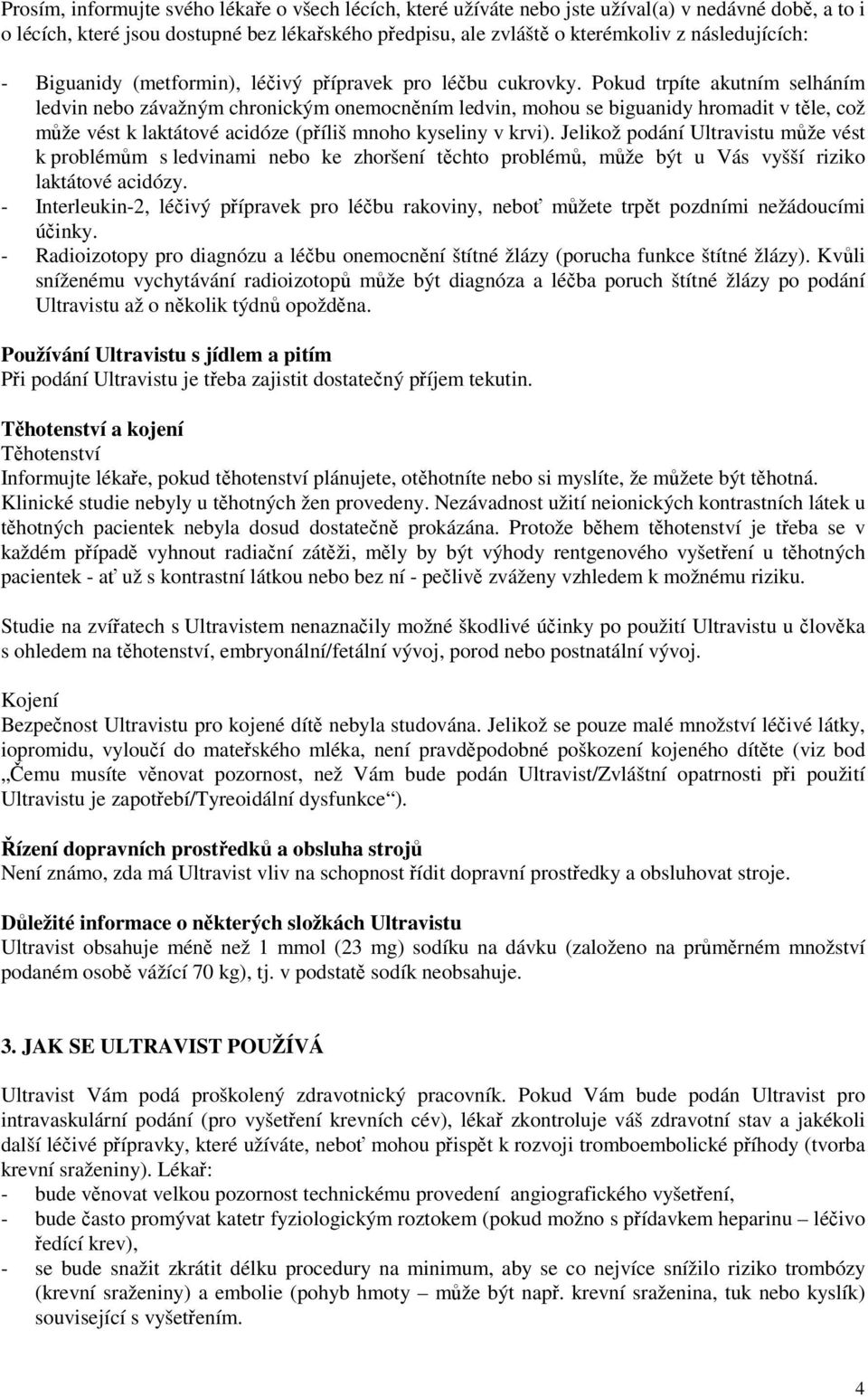 Prosím, informujte svého lékaře o všech lécích, které užíváte nebo jste užíval(a) v nedávné době, a to i o lécích, které jsou dostupné bez lékařského předpisu, ale zvláště o kterémkoliv z následujících:

- Biguanidy (metformin), léčivý přípravek pro léčbu cukrovky. Pokud trpíte akutním selháním ledvin nebo závažným chronickým onemocněním ledvin, mohou se biguanidy hromadit v těle, což může vést k laktátové acidóze (příliš mnoho kyseliny v krvi). Jelikož podání Ultravistu může vést k problémům s ledvinami nebo ke zhoršení těchto problémů, může být u Vás vyšší riziko laktátové acidózy.
- Interleukin-2, léčivý přípravek pro léčbu rakoviny, neboť můžete trpět pozdními nežádoucími účinky.
- Radioizotopy pro diagnózu a léčbu onemocnění štítné žlázy (porucha funkce štítné žlázy). Kvůli sníženému vychytávání radioizotopů může být diagnóza a léčba poruch štítné žlázy po podání Ultravistu až o několik týdnů opožděna.

Používání Ultravistu s jídlem a pitím
Při podání Ultravistu je třeba zajistit dostatečný příjem tekutin.

Těhotenství a kojení
Těhotenství
Informujte lékaře, pokud těhotenství plánujete, otěhotníte nebo si myslíte, že můžete být těhotná. Klinické studie nebyly u těhotných žen provedeny. Nezávadnost užití neionických kontrastních látek u těhotných pacientek nebyla dosud dostatečně prokázána. Protože během těhotenství je třeba se v každém případě vyhnout radiační zátěži, měly by být výhody rentgenového vyšetření u těhotných pacientek - ať už s kontrastní látkou nebo bez ní - pečlivě zváženy vzhledem k možnému riziku.

Studie na zvířatech s Ultravistem nenaznačily možné škodlivé účinky po použití Ultravistu u člověka s ohledem na těhotenství, embryonální/fetální vývoj, porod nebo postnatální vývoj.

Kojení
Bezpečnost Ultravistu pro kojené dítě nebyla studována. Jelikož se pouze malé množství léčivé látky, iopromidu, vyloučí do mateřského mléka, není pravděpodobné poškození kojeného dítěte (viz bod „Čemu musíte věnovat pozornost, než Vám bude podán Ultravist/Zvláštní opatrnosti při použití Ultravistu je zapotřebí/Tyreoidální dysfunkce“).

Řízení dopravních prostředků a obsluha strojů
Není známo, zda má Ultravist vliv na schopnost řídit dopravní prostředky a obsluhovat stroje.

Důležité informace o některých složkách Ultravistu
Ultravist obsahuje méně než 1 mmol (23 mg) sodíku na dávku (založeno na průměrném množství podaném osobě vážící 70 kg), tj. v podstatě sodík neobsahuje.

3. JAK SE ULTRAVIST POUŽÍVÁ

Ultravist Vám podá proškolený zdravotnický pracovník. Pokud Vám bude podán Ultravist pro intravaskulární podání (pro vyšetření krevních cév), lékař zkontroluje váš zdravotní stav a jakékoli další léčivé přípravky, které užíváte, neboť mohou přispět k rozvoji tromboembolické příhody (tvorba krevní sraženiny). Lékař:
- bude věnovat velkou pozornost technickému provedení angiografického vyšetření,
- bude často promývat katetr fyziologickým roztokem (pokud možno s přídavkem heparinu – léčivo ředící krev),
- se bude snažit zkrátit délku procedury na minimum, aby se co nejvíce snížilo riziko trombózy (krevní sraženiny) a embolie (pohyb hmoty – může být např. krevní sraženina, tuk nebo kyslík) související s vyšetřením.

4